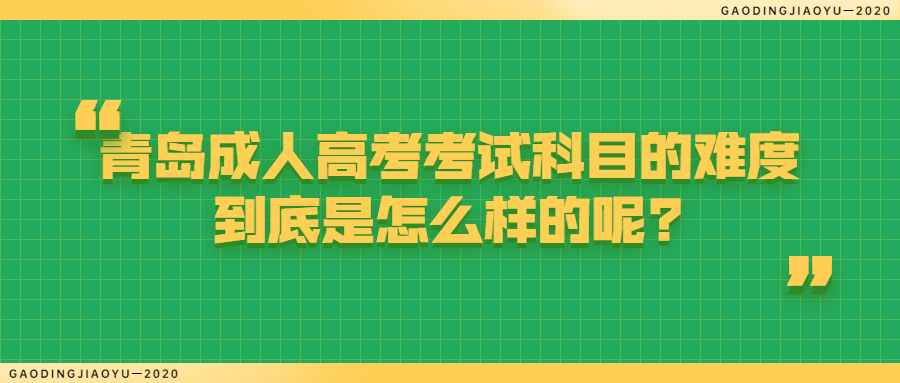 GAODINGJIAOYU—2020

“青岛成人高考考试科目的难度到底是怎么样的呢？”

GAODINGJIAOYU—2020